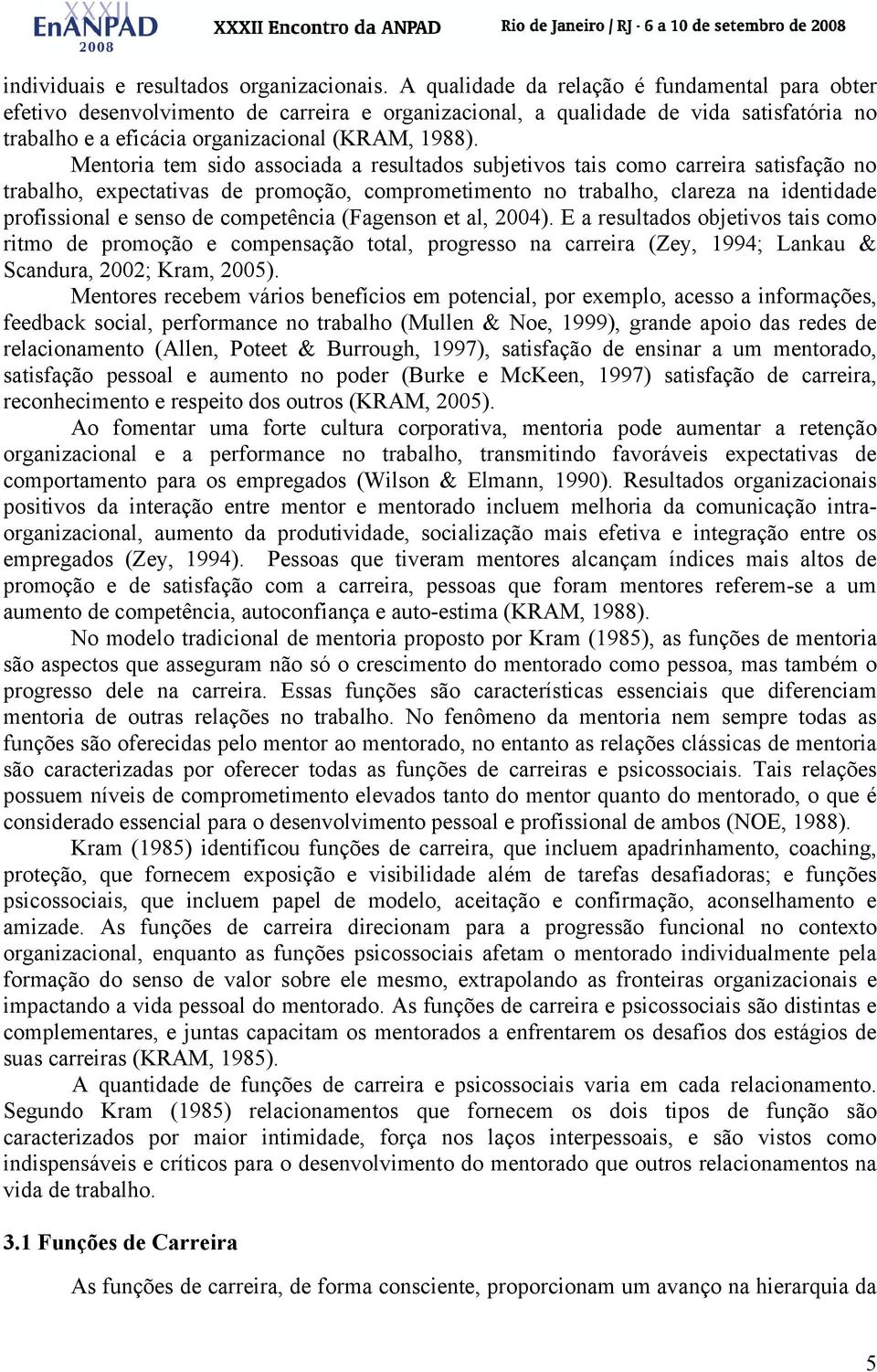 XXXII EnANPAD 2008 XXXII Encontro da ANPAD Rio de Janeiro / RJ - 6 a 10 de setembro de 2008

individuais e resultados organizacionais. A qualidade da relação é fundamental para obter efetivo desenvolvimento de carreira e organizacional, a qualidade de vida satisfatória no trabalho e a eficácia organizacional (KRAM, 1988).

Mentoria tem sido associada a resultados subjetivos tais como carreira satisfação no trabalho, expectativas de promoção, comprometimento no trabalho, clareza na identidade profissional e senso de competência (Fagenson et al, 2004). E a resultados objetivos tais como ritmo de promoção e compensação total, progresso na carreira (Zey, 1994; Lankau & Scandura, 2002; Kram, 2005).

Mentores recebem vários benefícios em potencial, por exemplo, acesso a informações, feedback social, performance no trabalho (Mullen & Noe, 1999), grande apoio das redes de relacionamento (Allen, Poteet & Burrough, 1997), satisfação de ensinar a um mentorado, satisfação pessoal e aumento no poder (Burke e McKeen, 1997) satisfação de carreira, reconhecimento e respeito dos outros (KRAM, 2005).

Ao fomentar uma forte cultura corporativa, mentoria pode aumentar a retenção organizacional e a performance no trabalho, transmitindo favoráveis expectativas de comportamento para os empregados (Wilson & Elmann, 1990). Resultados organizacionais positivos da interação entre mentor e mentorado incluem melhoria da comunicação intra-organizacional, aumento da produtividade, socialização mais efetiva e integração entre os empregados (Zey, 1994). Pessoas que tiveram mentores alcançam índices mais altos de promoção e de satisfação com a carreira, pessoas que foram mentores referem-se a um aumento de competência, autoconfiança e auto-estima (KRAM, 1988).

No modelo tradicional de mentoria proposto por Kram (1985), as funções de mentoria são aspectos que asseguram não só o crescimento do mentorado como pessoa, mas também o progresso dele na carreira. Essas funções são características essenciais que diferenciam mentoria de outras relações no trabalho. No fenômeno da mentoria nem sempre todas as funções são oferecidas pelo mentor ao mentorado, no entanto as relações clássicas de mentoria são caracterizadas por oferecer todas as funções de carreiras e psicossociais. Tais relações possuem níveis de comprometimento elevados tanto do mentor quanto do mentorado, o que é considerado essencial para o desenvolvimento pessoal e profissional de ambos (NOE, 1988).

Kram (1985) identificou funções de carreira, que incluem apadrinhamento, coaching, proteção, que fornecem exposição e visibilidade além de tarefas desafiadoras; e funções psicossociais, que incluem papel de modelo, aceitação e confirmação, aconselhamento e amizade. As funções de carreira direcionam para a progressão funcional no contexto organizacional, enquanto as funções psicossociais afetam o mentorado individualmente pela formação do senso de valor sobre ele mesmo, extrapolando as fronteiras organizacionais e impactando a vida pessoal do mentorado. As funções de carreira e psicossociais são distintas e complementares, e juntas capacitam os mentorados a enfrentarem os desafios dos estágios de suas carreiras (KRAM, 1985).

A quantidade de funções de carreira e psicossociais varia em cada relacionamento. Segundo Kram (1985) relacionamentos que fornecem os dois tipos de função são caracterizados por maior intimidade, força nos laços interpessoais, e são vistos como indispensáveis e críticos para o desenvolvimento do mentorado que outros relacionamentos na vida de trabalho.

3.1 Funções de Carreira

As funções de carreira, de forma consciente, proporcionam um avanço na hierarquia da

5